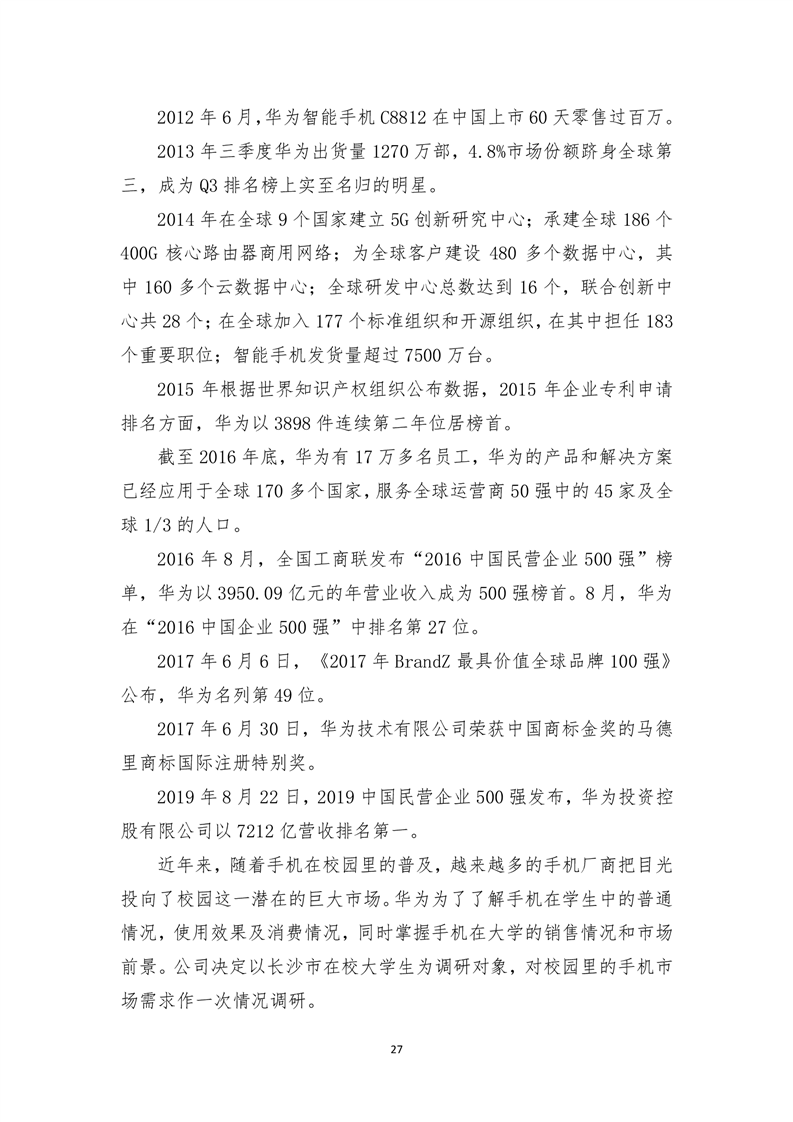 2012 年 6 月，华为智能手机 C8812 在中国上市 60 天零售过百万。

2013 年三季度华为出货量 1270 万部，4.8%市场份额跻身全球第三，成为 Q3 排名榜上实至名归的明星。

2014 年在全球 9 个国家建立 5G 创新研究中心；承建全球 186 个 400G 核心路由器商用网络；为全球客户建设 480 多个数据中心，其中 160 多个云数据中心；全球研发中心总数达到 16 个，联合创新中心共 28 个；在全球加入 177 个标准组织和开源组织，在其中担任 183 个重要职位；智能手机发货量超过 7500 万台。

2015 年根据世界知识产权组织公布数据，2015 年企业专利申请排名方面，华为以 3898 件连续第二年位居榜首。

截至 2016 年底，华为有 17 万多名员工，华为的产品和解决方案已经应用于全球 170 多个国家，服务全球运营商 50 强中的 45 家及全球 1/3 的人口。

2016 年 8 月，全国工商联发布“2016 中国民营企业 500 强”榜单，华为以 3950.09 亿元的年营业收入成为 500 强榜首。8 月，华为在“2016 中国企业 500 强”中排名第 27 位。

2017 年 6 月 6 日，《2017 年 BrandZ 最具价值全球品牌 100 强》公布，华为名列第 49 位。

2017 年 6 月 30 日，华为技术有限公司荣获中国商标金奖的马德里商标国际注册特别奖。

2019 年 8 月 22 日，2019 中国民营企业 500 强发布，华为投资控股有限公司以 7212 亿营收排名第一。

近年来，随着手机在校园里的普及，越来越多的手机厂商把目光投向了校园这一潜在的巨大市场。华为为了了解手机在学生中的普通情况，使用效果及消费情况，同时掌握手机在大学的销售情况和市场前景。公司决定以长沙市在校大学生为调研对象，对校园里的手机市场需求作一次情况调研。

27